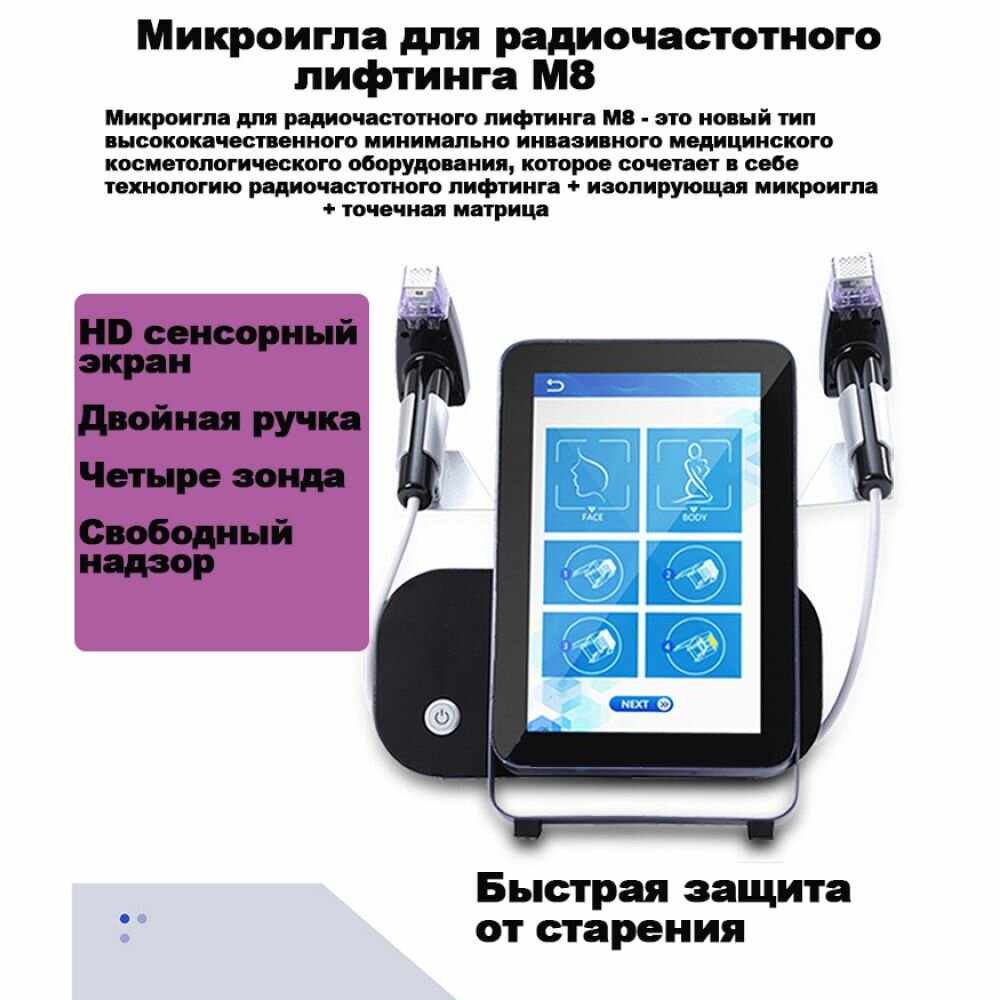 Микроигла для радиочастотного лифтинга M8

Микроигла для радиочастотного лифтинга M8 - это новый тип высококачественного минимально инвазивного медицинского косметологического оборудования, которое сочетает в себе технологию радиочастотного лифтинга + изолирующая микроигла + точечная матрица

HD сенсорный экран

Двойная ручка

Четыре зонда

Свободный надзор

FACE
BODY
1
2
3
4
NEXT

Быстрая защита от старения